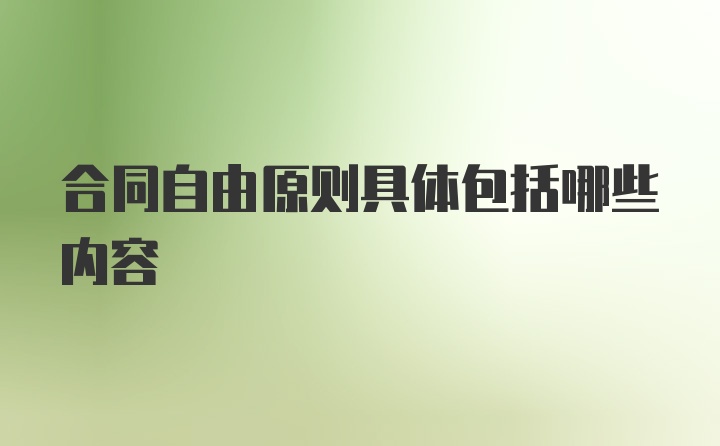 合同自由原则具体包括哪些内容